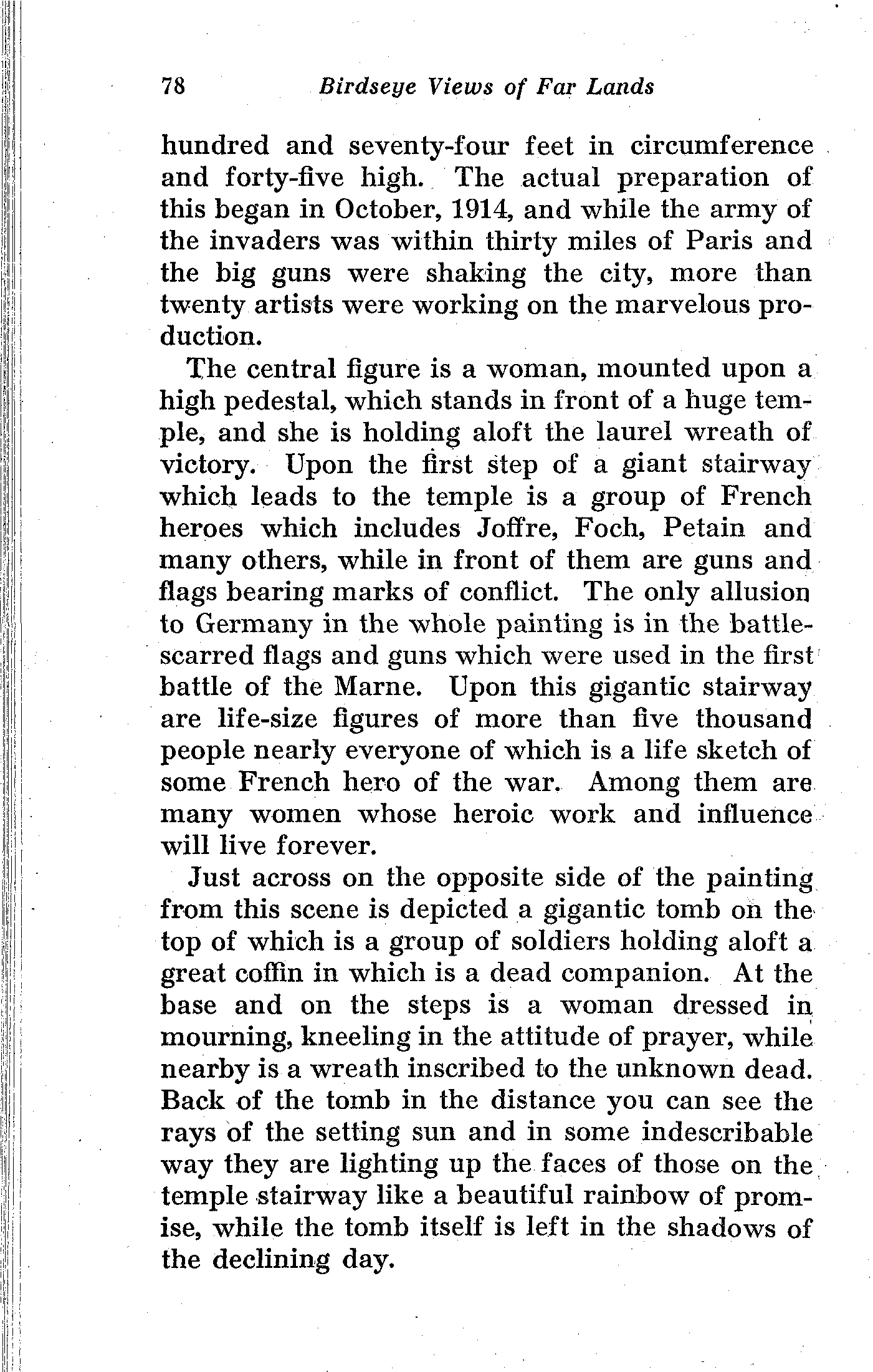 78 Birdseye Views of Far Lands

hundred and seventy-four feet in circumference and forty-five high. The actual preparation of this began in October, 1914, and while the army of the invaders was within thirty miles of Paris and the big guns were shaking the city, more than twenty artists were working on the marvelous production.

The central figure is a woman, mounted upon a high pedestal, which stands in front of a huge temple, and she is holding aloft the laurel wreath of victory. Upon the first step of a giant stairway which leads to the temple is a group of French heroes which includes Joffre, Foch, Petain and many others, while in front of them are guns and flags bearing marks of conflict. The only allusion to Germany in the whole painting is in the battle-scarred flags and guns which were used in the first battle of the Marne. Upon this gigantic stairway are life-size figures of more than five thousand people nearly everyone of which is a life sketch of some French hero of the war. Among them are many women whose heroic work and influence will live forever.

Just across on the opposite side of the painting from this scene is depicted a gigantic tomb on the top of which is a group of soldiers holding aloft a great coffin in which is a dead companion. At the base and on the steps is a woman dressed in mourning, kneeling in the attitude of prayer, while nearby is a wreath inscribed to the unknown dead. Back of the tomb in the distance you can see the rays of the setting sun and in some indescribable way they are lighting up the faces of those on the temple stairway like a beautiful rainbow of promise, while the tomb itself is left in the shadows of the declining day.